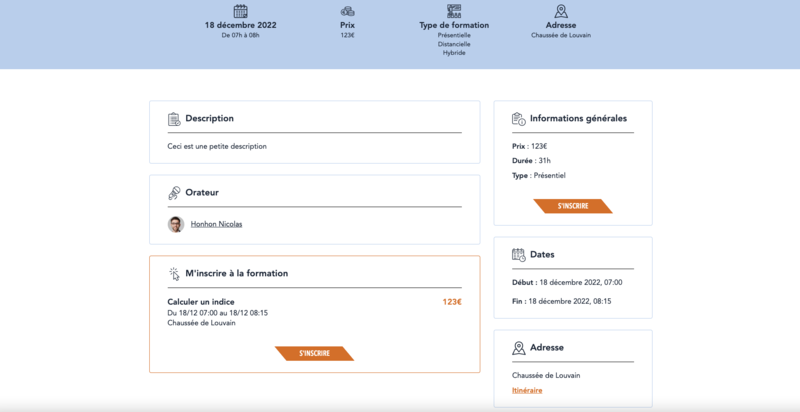 18 décembre 2022
De 07h à 08h

Prix
123€

Type de formation
Présentielle
Distancielle
Hybride

Adresse
Chaussée de Louvain

Description

Ceci est une petite description

Orateur

Honhon Nicolas

M'inscrire à la formation

Calculer un indice
Du 18/12 07:00 au 18/12 08:15
Chaussée de Louvain

123€

S'INSCRIRE

Informations générales

Prix : 123€
Durée : 31h
Type : Présentiel

S'INSCRIRE

Dates

Début : 18 décembre 2022, 07:00

Fin : 18 décembre 2022, 08:15

Adresse

Chaussée de Louvain

Itinéraire